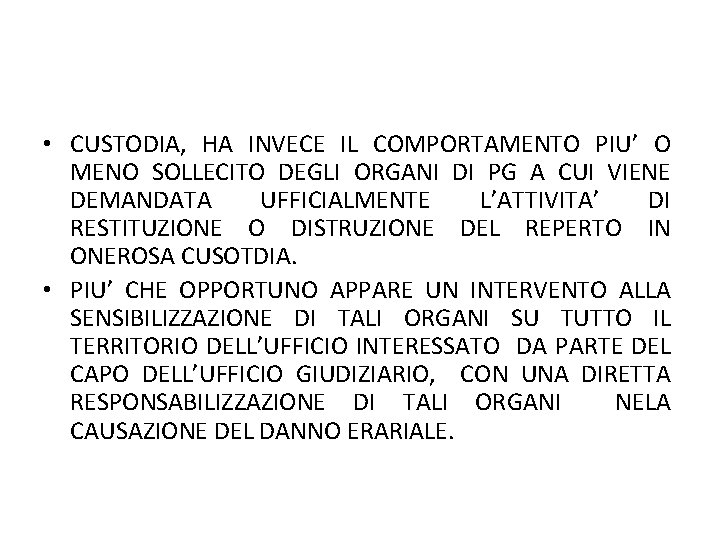 • CUSTODIA, HA INVECE IL COMPORTAMENTO PIU' O MENO SOLLECITO DEGLI ORGANI DI PG A CUI VIENE DEMANDATA UFFICIALMENTE L'ATTIVITA' DI RESTITUZIONE O DISTRUZIONE DEL REPERTO IN ONEROSA CUSOTDIA.

• PIU' CHE OPPORTUNO APPARE UN INTERVENTO ALLA SENSIBILIZZAZIONE DI TALI ORGANI SU TUTTO IL TERRITORIO DELL'UFFICIO INTERESSATO DA PARTE DEL CAPO DELL'UFFICIO GIUDIZIARIO, CON UNA DIRETTA RESPONSABILIZZAZIONE DI TALI ORGANI NELA CAUSAZIONE DEL DANNO ERARIALE.